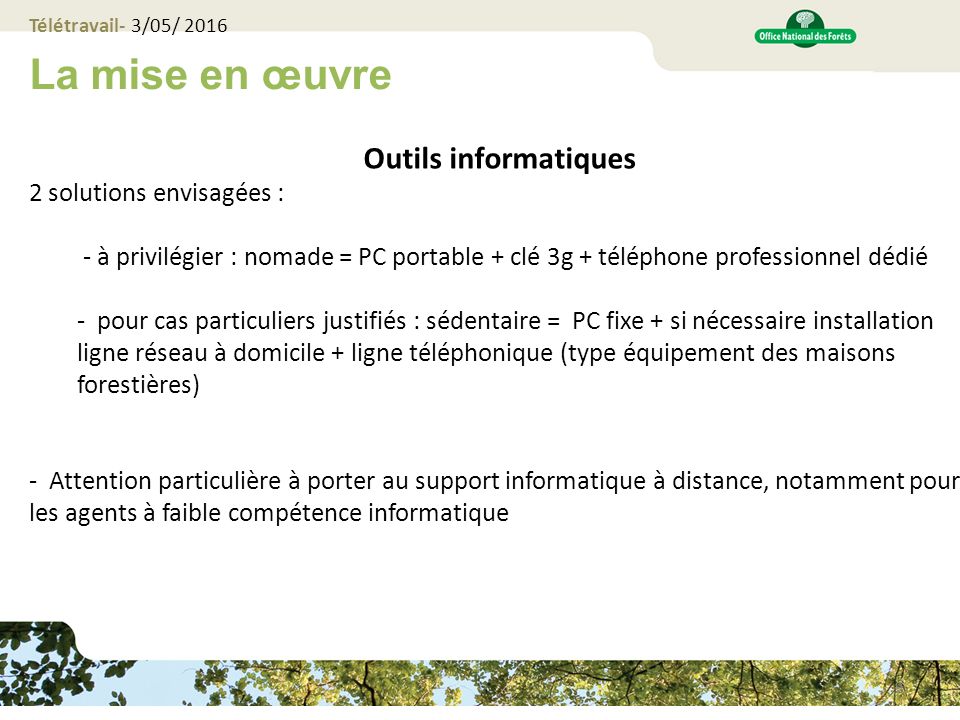 Télétravail- 3/05/ 2016

Office National des Forêts

La mise en œuvre

Outils informatiques

2 solutions envisagées :

- à privilégier : nomade = PC portable + clé 3g + téléphone professionnel dédié

- pour cas particuliers justifiés : sédentaire = PC fixe + si nécessaire installation ligne réseau à domicile + ligne téléphonique (type équipement des maisons forestières)

- Attention particulière à porter au support informatique à distance, notamment pour les agents à faible compétence informatique